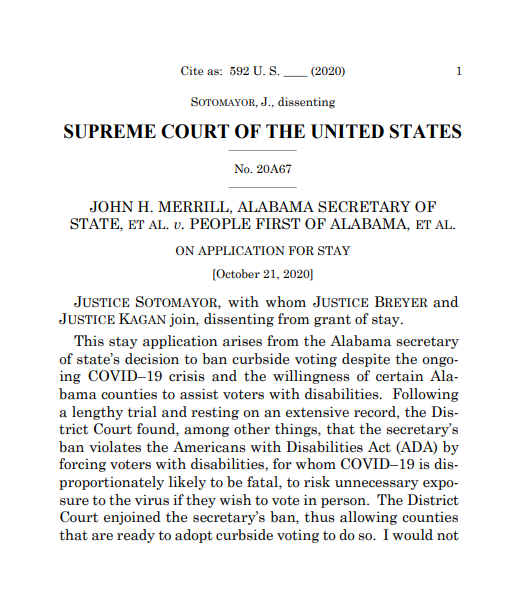 Cite as: 592 U. S. ____ (2020) 1

SOTOMAYOR, J., dissenting

SUPREME COURT OF THE UNITED STATES

No. 20A67

JOHN H. MERRILL, ALABAMA SECRETARY OF STATE, ET AL. v. PEOPLE FIRST OF ALABAMA, ET AL.

ON APPLICATION FOR STAY

[October 21, 2020]

JUSTICE SOTOMAYOR, with whom JUSTICE BREYER and JUSTICE KAGAN join, dissenting from grant of stay.

This stay application arises from the Alabama secretary of state's decision to ban curbside voting despite the ongoing COVID–19 crisis and the willingness of certain Alabama counties to assist voters with disabilities. Following a lengthy trial and resting on an extensive record, the District Court found, among other things, that the secretary's ban violates the Americans with Disabilities Act (ADA) by forcing voters with disabilities, for whom COVID–19 is disproportionately likely to be fatal, to risk unnecessary exposure to the virus if they wish to vote in person. The District Court enjoined the secretary's ban, thus allowing counties that are ready to adopt curbside voting to do so. I would not